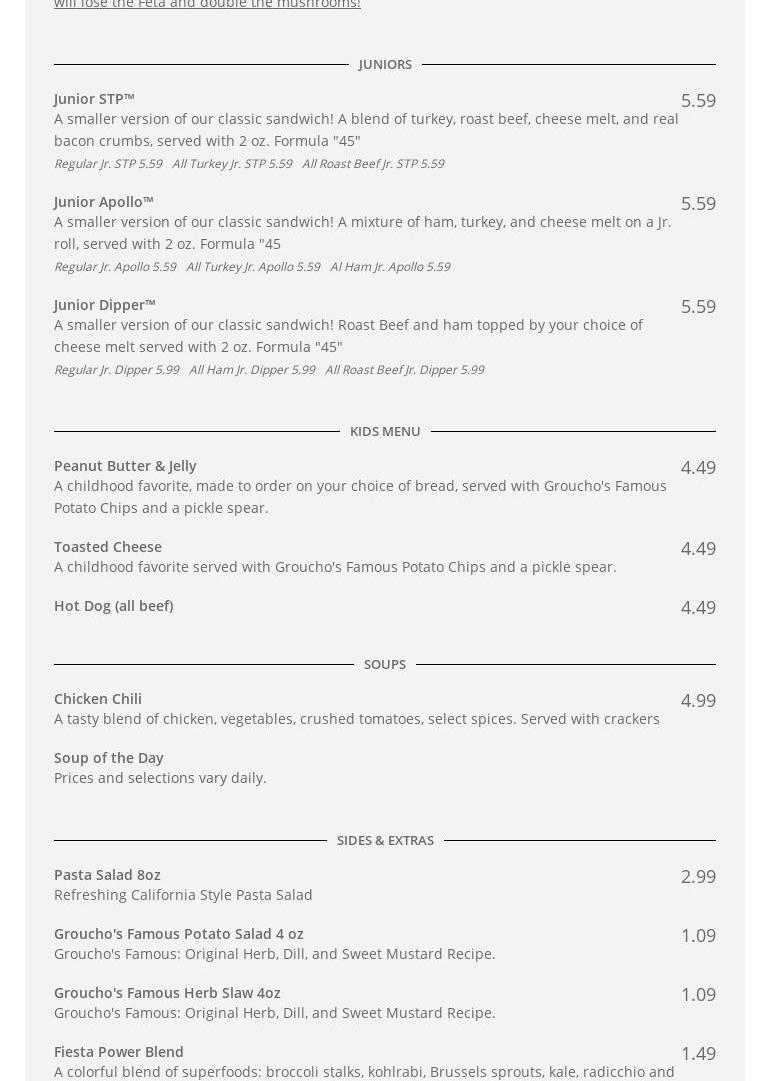 will lose the Feta and double the mushrooms!

JUNIORS

Junior STP™
5.59
A smaller version of our classic sandwich! A blend of turkey, roast beef, cheese melt, and real bacon crumbs, served with 2 oz. Formula "45"
Regular Jr. STP 5.59 All Turkey Jr. STP 5.59 All Roast Beef Jr. STP 5.59

Junior Apollo™
5.59
A smaller version of our classic sandwich! A mixture of ham, turkey, and cheese melt on a Jr. roll, served with 2 oz. Formula "45
Regular Jr. Apollo 5.59 All Turkey Jr. Apollo 5.59 Al Ham Jr. Apollo 5.59

Junior Dipper™
5.59
A smaller version of our classic sandwich! Roast Beef and ham topped by your choice of cheese melt served with 2 oz. Formula "45"
Regular Jr. Dipper 5.99 All Ham Jr. Dipper 5.99 All Roast Beef Jr. Dipper 5.99

KIDS MENU

Peanut Butter & Jelly
4.49
A childhood favorite, made to order on your choice of bread, served with Groucho's Famous Potato Chips and a pickle spear.

Toasted Cheese
4.49
A childhood favorite served with Groucho's Famous Potato Chips and a pickle spear.

Hot Dog (all beef)
4.49

SOUPS

Chicken Chili
4.99
A tasty blend of chicken, vegetables, crushed tomatoes, select spices. Served with crackers

Soup of the Day
Prices and selections vary daily.

SIDES & EXTRAS

Pasta Salad 8oz
2.99
Refreshing California Style Pasta Salad

Groucho's Famous Potato Salad 4 oz
1.09
Groucho's Famous: Original Herb, Dill, and Sweet Mustard Recipe.

Groucho's Famous Herb Slaw 4oz
1.09
Groucho's Famous: Original Herb, Dill, and Sweet Mustard Recipe.

Fiesta Power Blend
1.49
A colorful blend of superfoods: broccoli stalks, kohlrabi, Brussels sprouts, kale, radicchio and